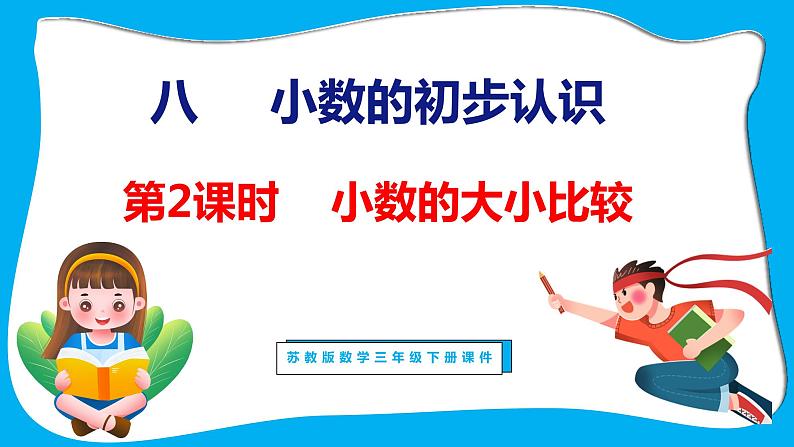 八　小数的初步认识

第2课时　小数的大小比较

苏教版数学三年级下册课件